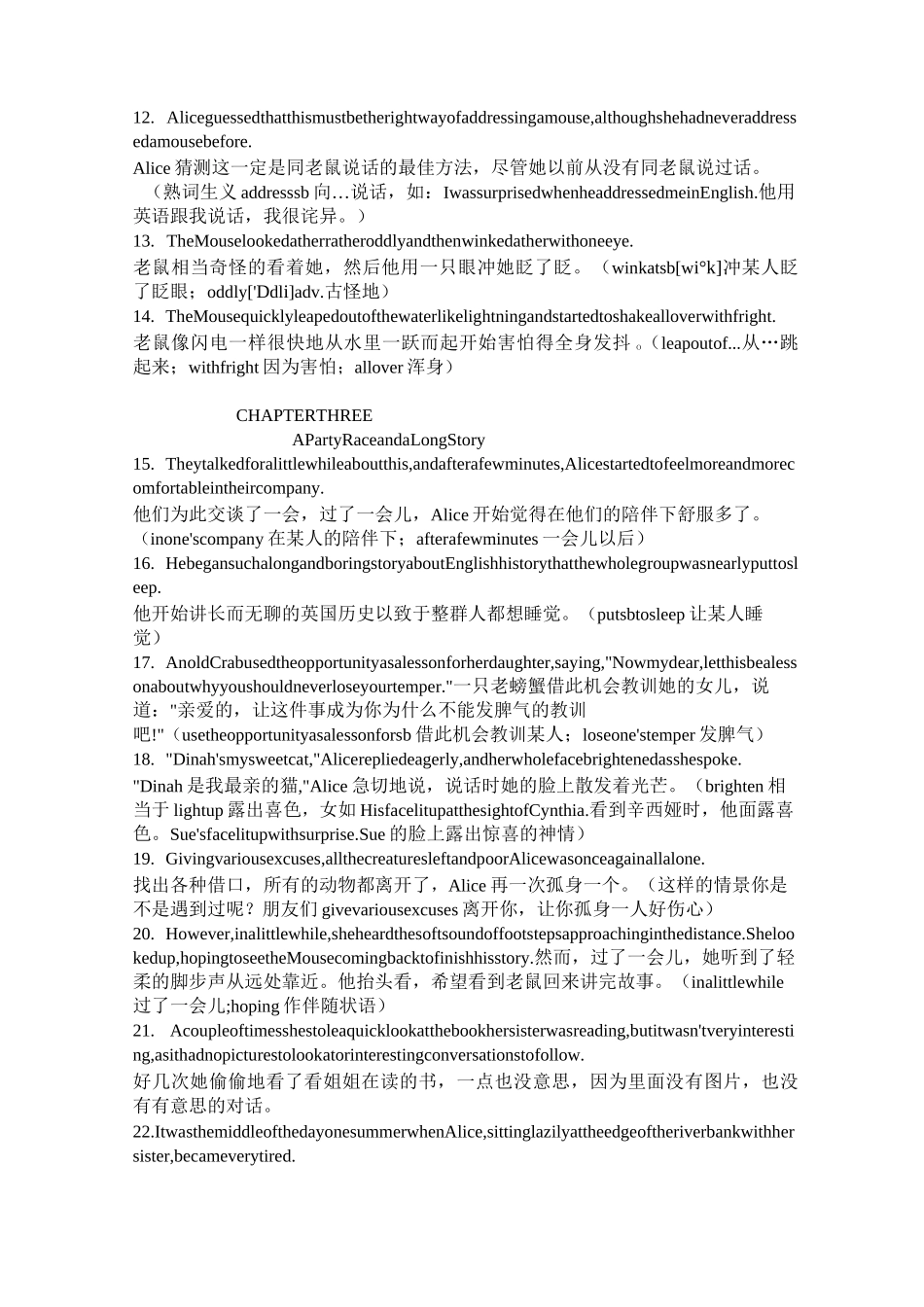 12. Aliceguessedthatthismustbetherightwayofaddressingamouse,althoughshehadneveraddressedamousebefore.
Alice 猜测这一定是同老鼠说话的最佳方法，尽管她以前从没有同老鼠说过话。（熟词生义 addresssb 向…说话，如：IwassurprisedwhenheaddressedmeinEnglish.他用英语跟我说话，我很诧异。）
13. TheMouselookedatherratheroddlyandthenwinkedatherwithoneeye.
老鼠相当奇怪的看着她，然后他用一只眼冲她眨了眨。（winkatsb[wi°k]冲某人眨了眨眼；oddly['Ddli]adv.古怪地）
14. TheMousequicklyleapedoutofthewaterlikelightningandstartedtoshakealloverwithfright.
老鼠像闪电一样很快地从水里一跃而起开始害怕得全身发抖。（leapoutof...从…跳起来；withfright 因为害怕；allover 浑身）

CHAPTERTHREE
APartyRaceandaLongStory
15. Theytalkedforalittlewhileaboutthis,andafterafewminutes,Alicestartedtofeelmoreandmorecomfortableintheircompany.
他们为此交谈了一会，过了一会儿，Alice 开始觉得在他们的陪伴下舒服多了。（inone'scompany 在某人的陪伴下；afterafewminutes 一会儿以后）
16. HebegansuchalongandboringstoryaboutEnglishhistorythatthewholegroupwasnearlyputtosleep.
他开始讲长而无聊的英国历史以致于整群人都想睡觉。（putsbtosleep 让某人睡觉）
17. AnoldCrabusedtheopportunityasalessonforherdaughter,saying,"Nowmydear,letthisbealessonaboutwhyyoushouldneverloseyourtemper."一只老螃蟹借此机会教训她的女儿，说道："亲爱的，让这件事成为你为什么不能发脾气的教训吧!"（usetheopportunityasalessonforsb 借此机会教训某人；loseone'stemper 发脾气）
18. "Dinah'smysweetcat,"Alicerepliedeagerly,andherwholefacebrightenedasshespoke.
"Dinah 是我最亲的猫,"Alice 急切地说，说话时她的脸上散发着光芒。（brighten 相当于 lightup 露出喜色，女如 HisfacelitupatthesightofCynthia.看到辛西娅时，他面露喜色。Sue'sfacelitupwithsurprise.Sue 的脸上露出惊喜的神情）
19. Givingvariousexcuses,allthecreaturesleftandpoorAlicewasonceagainallalone.
找出各种借口，所有的动物都离开了，Alice 再一次孤身一个。（这样的情景你是不是遇到过呢？朋友们 givevariousexcuses 离开你，让你孤身一人好伤心）
20. However,inalittlewhile,sheheardthesoftsoundoffootstepsapproachinginthedistance.Shelookedup,hopingtoseetheMousecomingbacktofinishhisstory.然而，过了一会儿，她听到了轻柔的脚步声从远处靠近。他抬头看，希望看到老鼠回来讲完故事。（inalittlewhile 过了一会儿;hoping 作伴随状语）
21. Acoupleoftimesshestoleaquicklookatthebookhersisterwasreading,butitwasn'tveryinteresting,asithadnopicturestolookatorinterestingconversationstofollow.
好几次她偷偷地看了看姐姐在读的书，一点也没意思，因为里面没有图片，也没有有意思的对话。
22.ItwasthemiddleofthedayonesummerwhenAlice,sittinglazilyattheedgeoftheriverbankwithhersister,becameverytired.